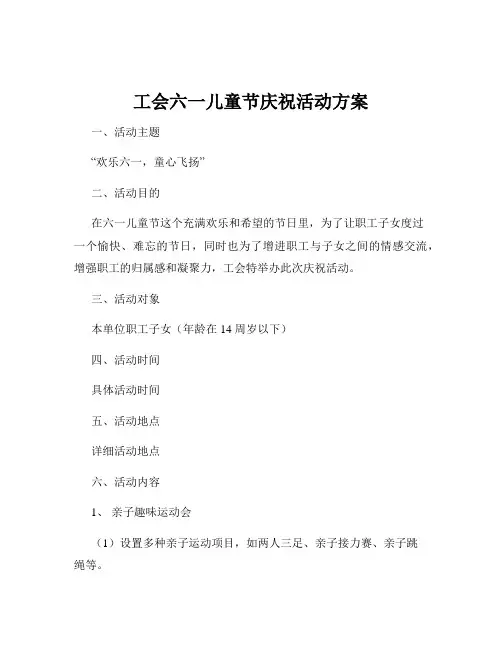 工会六一儿童节庆祝活动方案

一、活动主题

“欢乐六一，童心飞扬”

二、活动目的

在六一儿童节这个充满欢乐和希望的节日里，为了让职工子女度过一个愉快、难忘的节日，同时也为了增进职工与子女之间的情感交流，增强职工的归属感和凝聚力，工会特举办此次庆祝活动。

三、活动对象

本单位职工子女（年龄在 14 周岁以下）

四、活动时间

具体活动时间

五、活动地点

详细活动地点

六、活动内容

1、 亲子趣味运动会

（1）设置多种亲子运动项目，如两人三足、亲子接力赛、亲子跳绳等。